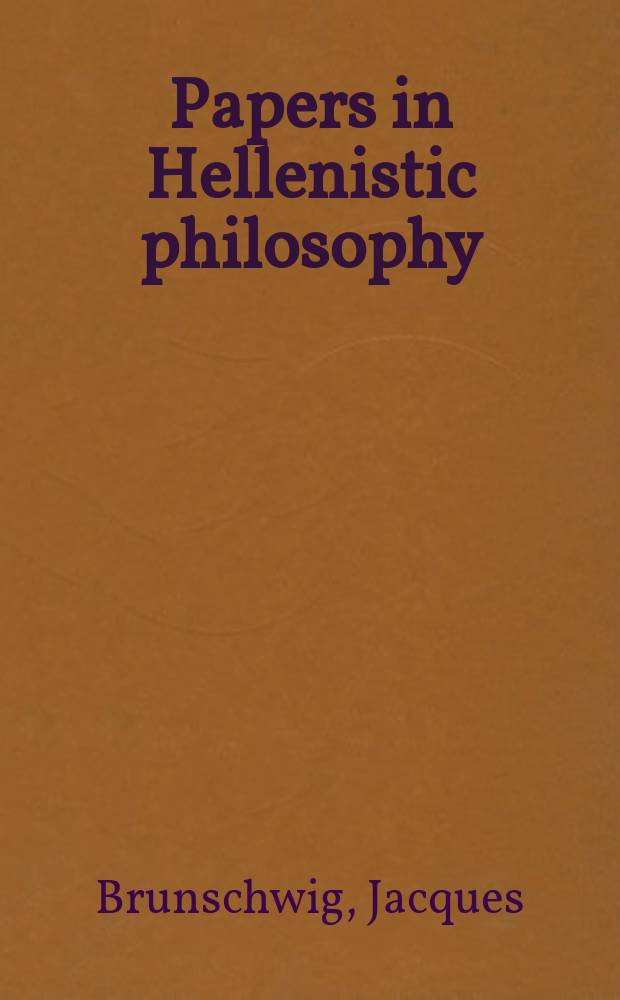 Papers in Hellenistic philosophy

Brunschwig, Jacques